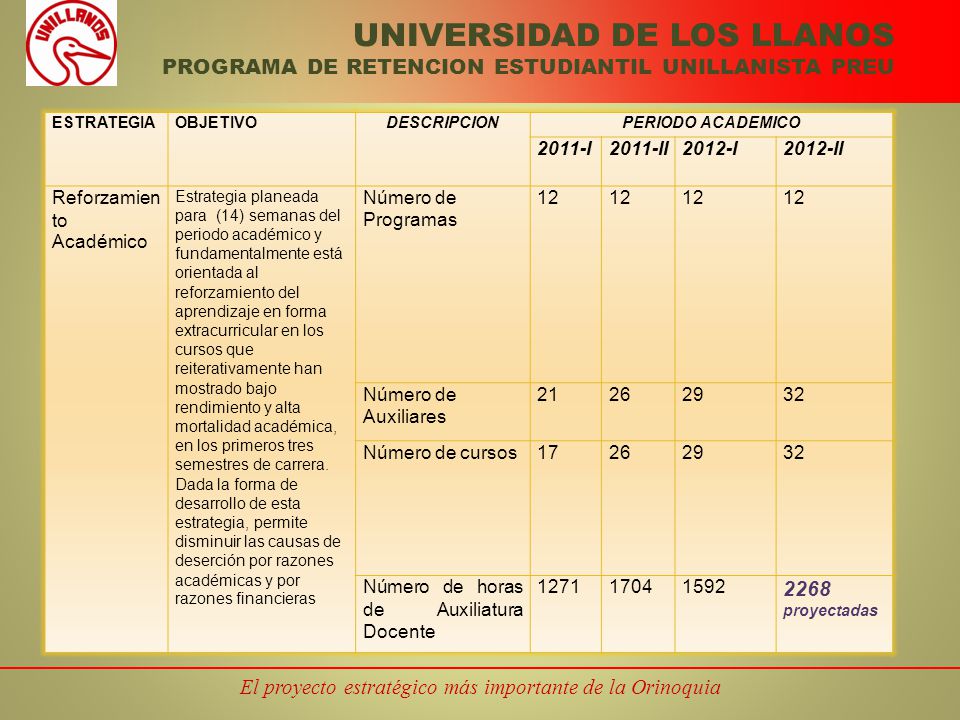 UNILLANOS

UNIVERSIDAD DE LOS LLANOS
PROGRAMA DE RETENCION ESTUDIANTIL UNILLANISTA PREU

| ESTRATEGIA | OBJETIVO | DESCRIPCION | PERIODO ACADEMICO | | | |
|---|---|---|---|---|---|---|
| | | | 2011-I | 2011-II | 2012-I | 2012-II |
| Reforzamiento Académico | Estrategia planeada para (14) semanas del periodo académico y fundamentalmente está orientada al reforzamiento del aprendizaje en forma extracurricular en los cursos que reiterativamente han mostrado bajo rendimiento y alta mortalidad académica, en los primeros tres semestres de carrera. Dada la forma de desarrollo de esta estrategia, permite disminuir las causas de deserción por razones académicas y por razones financieras | Número de Programas | 12 | 12 | 12 | 12 |
| | | Número de Auxiliares | 21 | 26 | 29 | 32 |
| | | Número de cursos | 17 | 26 | 29 | 32 |
| | | Número de horas de Auxiliatura Docente | 1271 | 1704 | 1592 | 2268 proyectadas |

El proyecto estratégico más importante de la Orinoquia